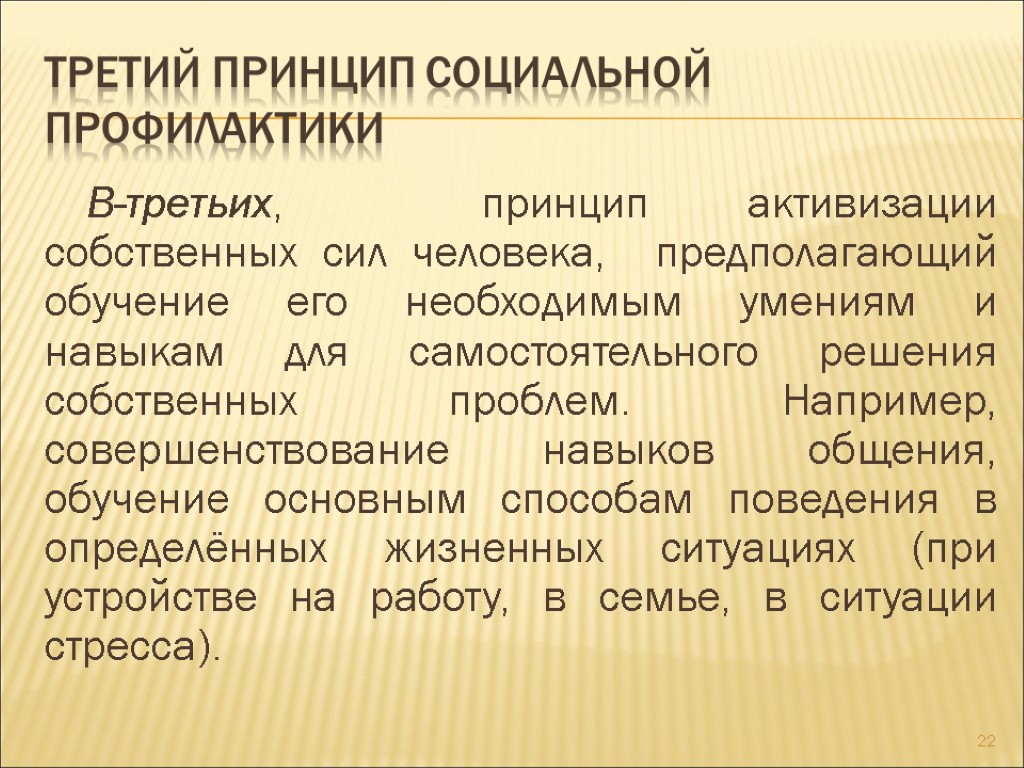 ТРЕТИЙ ПРИНЦИП СОЦИАЛЬНОЙ ПРОФИЛАКТИКИ

В-третьих, принцип активизации собственных сил человека, предполагающий обучение его необходимым умениям и навыкам для самостоятельного решения собственных проблем. Например, совершенствование навыков общения, обучение основным способам поведения в определённых жизненных ситуациях (при устройстве на работу, в семье, в ситуации стресса).

22